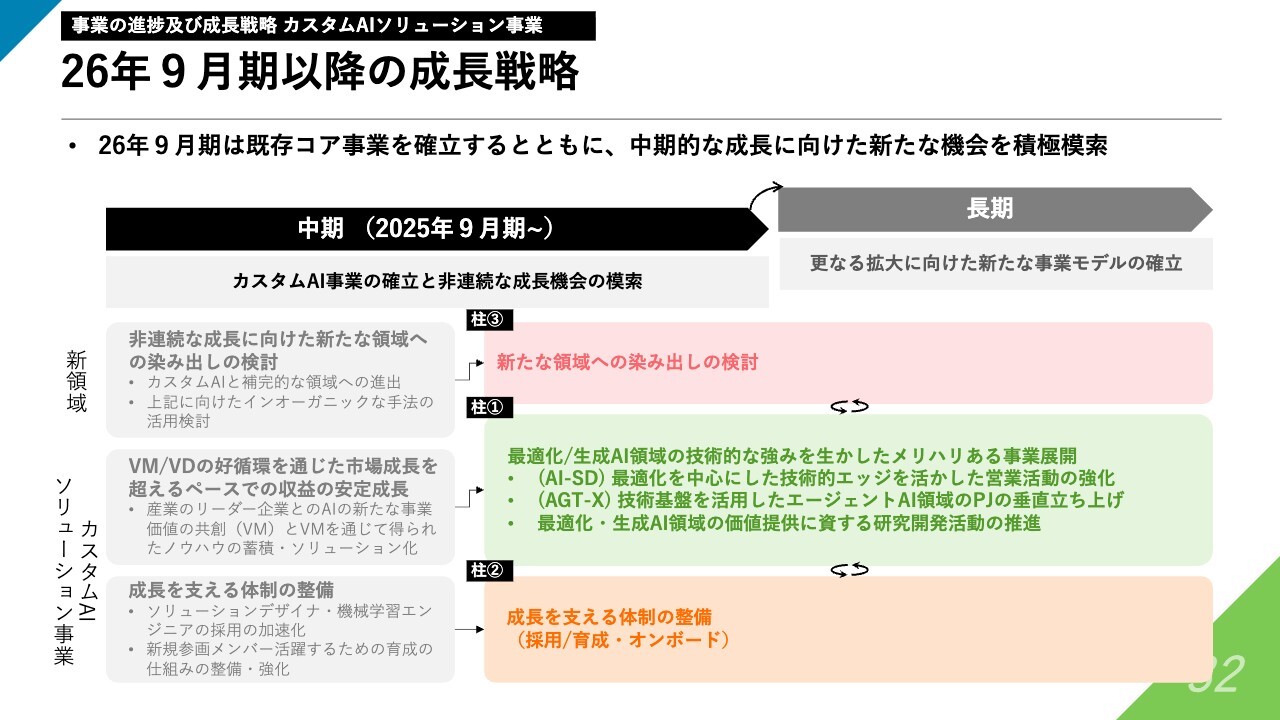 事業の進捗及び成長戦略 カスタムAIソリューション事業

26年９月期以降の成長戦略

• 26年９月期は既存コア事業を確立するとともに、中期的な成長に向けた新たな機会を積極模索

中期 （2025年９月期~）

カスタムAI事業の確立と非連続な成長機会の模索

長期

更なる拡大に向けた新たな事業モデルの確立

新領域

非連続な成長に向けた新たな領域への染み出しの検討
• カスタムAIと補完的な領域への進出
• 上記に向けたインオーガニックな手法の活用検討

柱③

新たな領域への染み出しの検討

カスタムAIソリューション事業

VM/VDの好循環を通じた市場成長を超えるペースでの収益の安定成長
• 産業のリーダー企業とのAIの新たな事業価値の共創（VM）とVMを通じて得られたノウハウの蓄積・ソリューション化

柱①

最適化/生成AI領域の技術的な強みを生かしたメリハリある事業展開
• （AI-SD）最適化を中心にした技術的エッジを活かした営業活動の強化
• （AGT-X）技術基盤を活用したエージェントAI領域のPJの垂直立ち上げ
• 最適化・生成AI領域の価値提供に資する研究開発活動の推進

成長を支える体制の整備
• ソリューションデザイナ・機械学習エンジニアの採用の加速化
• 新規参画メンバー活躍するための育成の仕組みの整備・強化

柱②

成長を支える体制の整備
（採用/育成・オンボード）

32